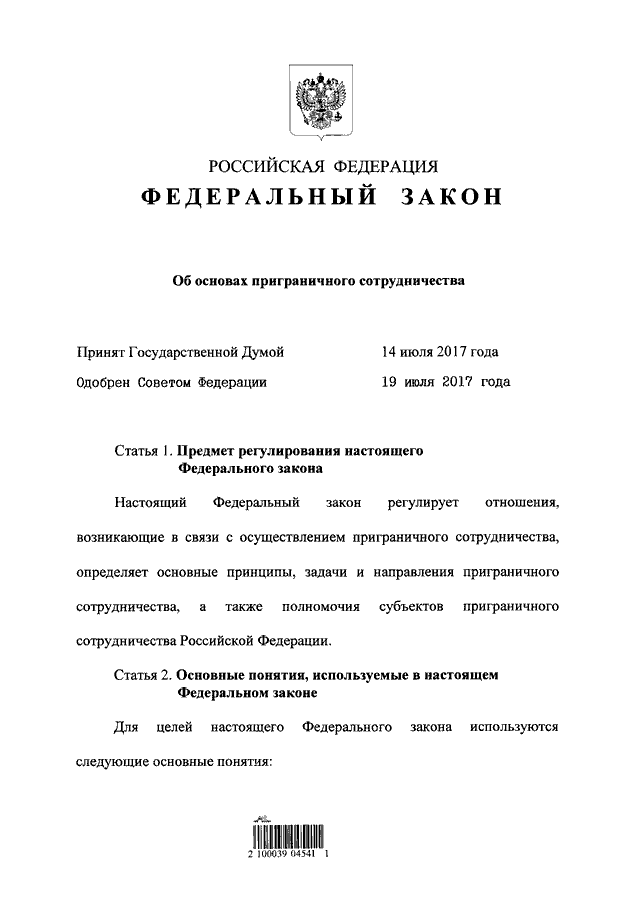 РОССИЙСКАЯ ФЕДЕРАЦИЯ

ФЕДЕРАЛЬНЫЙ ЗАКОН

Об основах приграничного сотрудничества

Принят Государственной Думой 14 июля 2017 года

Одобрен Советом Федерации 19 июля 2017 года

Статья 1. Предмет регулирования настоящего Федерального закона

Настоящий Федеральный закон регулирует отношения, возникающие в связи с осуществлением приграничного сотрудничества, определяет основные принципы, задачи и направления приграничного сотрудничества, а также полномочия субъектов приграничного сотрудничества Российской Федерации.

Статья 2. Основные понятия, используемые в настоящем Федеральном законе

Для целей настоящего Федерального закона используются следующие основные понятия:

2 100039 04541 1